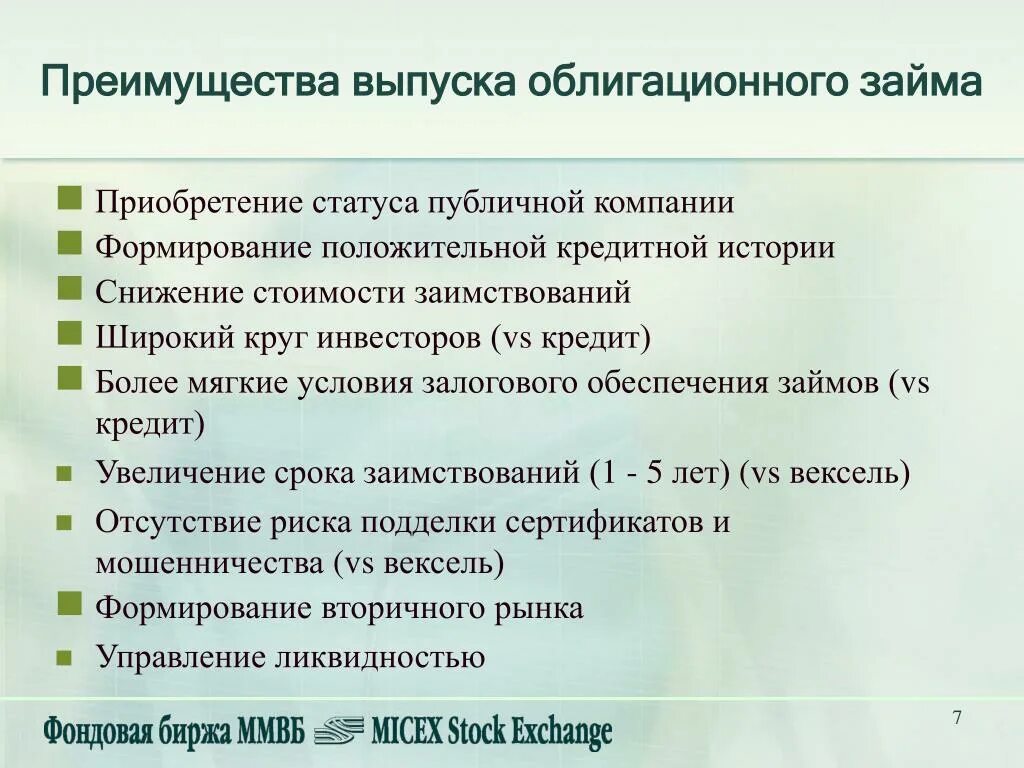 Преимущества выпуска облигационного займа

Приобретение статуса публичной компании
Формирование положительной кредитной истории
Снижение стоимости заимствований
Широкий круг инвесторов (vs кредит)
Более мягкие условия залогового обеспечения займов (vs кредит)
Увеличение срока заимствований (1 - 5 лет) (vs вексель)
Отсутствие риска подделки сертификатов и мошенничества (vs вексель)
Формирование вторичного рынка
Управление ликвидностью

Фондовая биржа ММВБ MICEX Stock Exchange

7